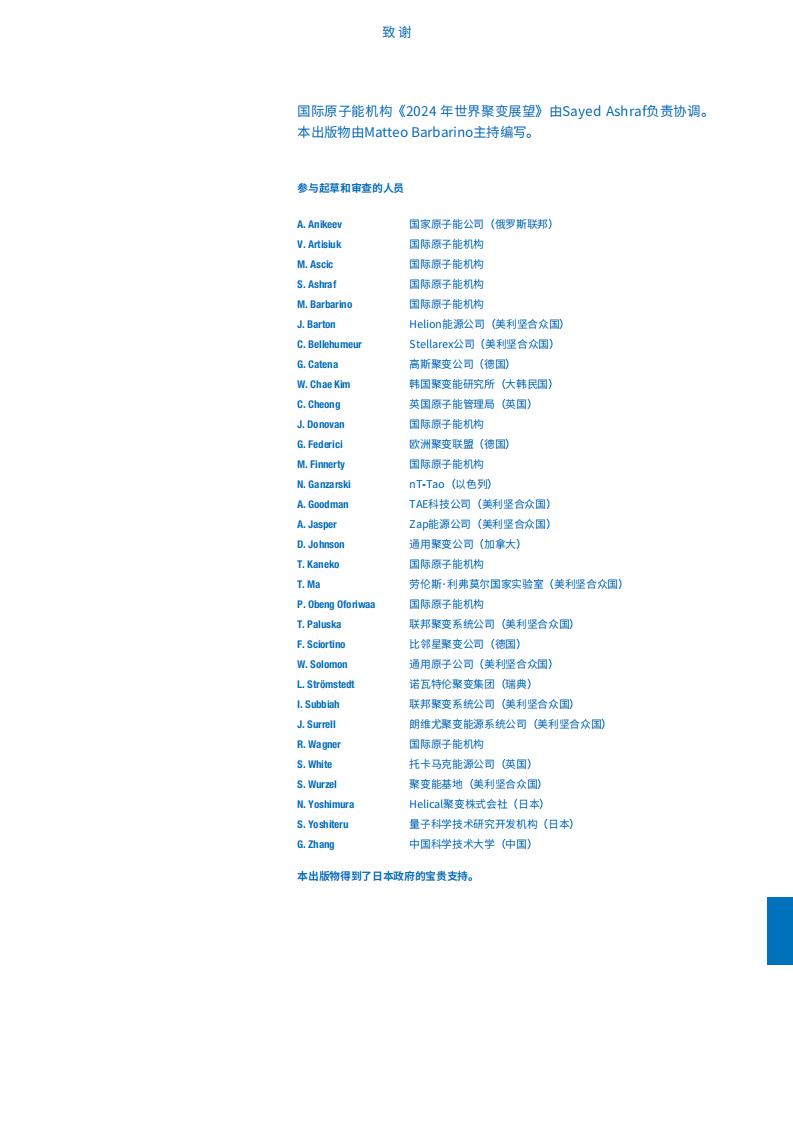 致 谢

国际原子能机构《2024 年世界聚变展望》由Sayed Ashraf负责协调。本出版物由Matteo Barbarino主持编写。

参与起草和审查的人员

| | |
|---|---|
| A. Anikeev | 国家原子能公司（俄罗斯联邦） |
| V. Artisiuk | 国际原子能机构 |
| M. Ascic | 国际原子能机构 |
| S. Ashraf | 国际原子能机构 |
| M. Barbarino | 国际原子能机构 |
| J. Barton | Helion能源公司（美利坚合众国） |
| C. Bellehumeur | Stellarex公司（美利坚合众国） |
| G. Catena | 高斯聚变公司（德国） |
| W. Chae Kim | 韩国聚变能研究所（大韩民国） |
| C. Cheong | 英国原子能管理局（英国） |
| J. Donovan | 国际原子能机构 |
| G. Federici | 欧洲聚变联盟（德国） |
| M. Finnerty | 国际原子能机构 |
| N. Ganzarski | nT-Tao（以色列） |
| A. Goodman | TAE科技公司（美利坚合众国） |
| A. Jasper | Zap能源公司（美利坚合众国） |
| D. Johnson | 通用聚变公司（加拿大） |
| T. Kaneko | 国际原子能机构 |
| T. Ma | 劳伦斯·利弗莫尔国家实验室（美利坚合众国） |
| P. Obeng Oforiwaa | 国际原子能机构 |
| T. Paluska | 联邦聚变系统公司（美利坚合众国） |
| F. Sciortino | 比邻星聚变公司（德国） |
| W. Solomon | 通用原子公司（美利坚合众国） |
| L. Strömstedt | 诺瓦特伦聚变集团（瑞典） |
| I. Subbiah | 联邦聚变系统公司（美利坚合众国） |
| J. Surrell | 朗维尤聚变能源系统公司（美利坚合众国） |
| R. Wagner | 国际原子能机构 |
| S. White | 托卡马克能源公司（英国） |
| S. Wurzel | 聚变能基地（美利坚合众国） |
| N. Yoshimura | Helical聚变株式会社（日本） |
| S. Yoshiteru | 量子科学技术研究开发机构（日本） |
| G. Zhang | 中国科学技术大学（中国） |

本出版物得到了日本政府的宝贵支持。